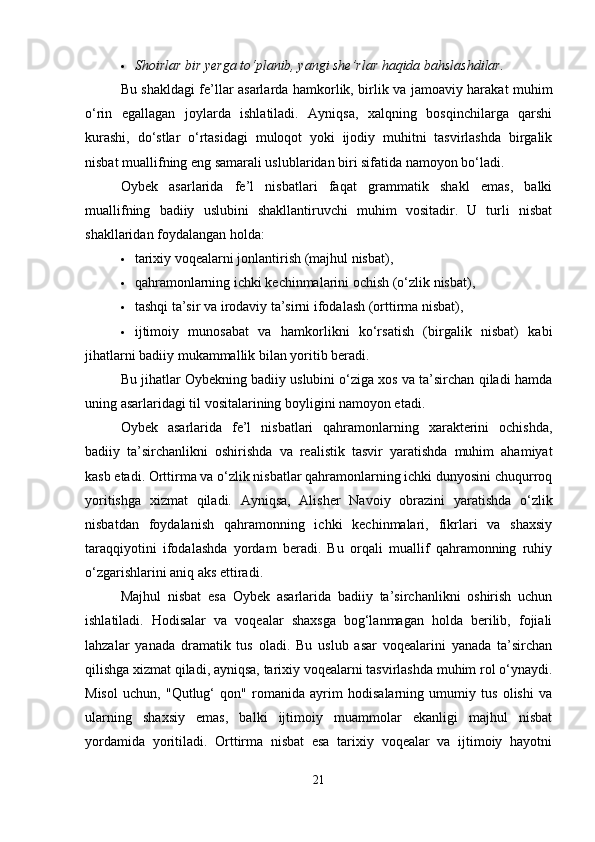 • Shoirlar bir yerga to‘planib, yangi she’rlar haqida bahslashdilar.

Bu shakldagi fe’llar asarlarda hamkorlik, birlik va jamoaviy harakat muhim o‘rin egallagan joylarda ishlatiladi. Ayniqsa, xalqning bosqinchilarga qarshi kurashi, do‘stlar o‘rtasidagi muloqot yoki ijodiy muhitni tasvirlashda birgalik nisbat muallifning eng samarali uslublaridan biri sifatida namoyon bo‘ladi.

Oybek asarlarida fe’l nisbatlari faqat grammatik shakl emas, balki muallifning badiiy uslubini shakllantiruvchi muhim vositadir. U turli nisbat shakllaridan foydalangan holda:

• tarixiy voqealarni jonlantirish (majhul nisbat),

• qahramonlarning ichki kechinmalarini ochish (o‘zlik nisbat),

• tashqi ta’sir va irodaviy ta’sirni ifodalash (orttirma nisbat),

• ijtimoiy munosabat va hamkorlikni ko‘rsatish (birgalik nisbat) kabi jihatlarni badiiy mukammallik bilan yoritib beradi.

Bu jihatlar Oybekning badiiy uslubini o‘ziga xos va ta’sirchan qiladi hamda uning asarlaridagi til vositalarining boyligini namoyon etadi.

Oybek asarlarida fe’l nisbatlari qahramonlarning xarakterini ochishda, badiiy ta’sirchanlikni oshirishda va realistik tasvir yaratishda muhim ahamiyat kasb etadi. Orttirma va o‘zlik nisbatlar qahramonlarning ichki dunyosini chuqurroq yoritishga xizmat qiladi. Ayniqsa, Alisher Navoiy obrazini yaratishda o‘zlik nisbatdan foydalanish qahramonning ichki kechinmalari, fikrlari va shaxsiy taraqqiyotini ifodalashda yordam beradi. Bu orqali muallif qahramonning ruhiy o‘zgarishlarini aniq aks ettiradi.

Majhul nisbat esa Oybek asarlarida badiiy ta’sirchanlikni oshirish uchun ishlatiladi. Hodisalar va voqealar shaxsga bog‘lanmagan holda berilib, fojiali lahzalar yanada dramatik tus oladi. Bu uslub asar voqealarini yanada ta’sirchan qilishga xizmat qiladi, ayniqsa, tarixiy voqealarni tasvirlashda muhim rol o‘ynaydi. Misol uchun, "Qutlug‘ qon" romanida ayrim hodisalarning umumiy tus olishi va ularning shaxsiy emas, balki ijtimoiy muammolar ekanligi majhul nisbat yordamida yoritiladi. Orttirma nisbat esa tarixiy voqealar va ijtimoiy hayotni

21